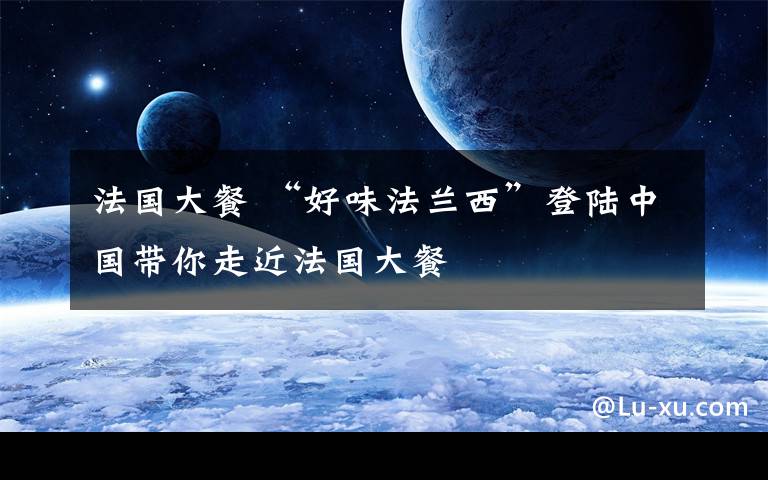 法国大餐 “好味法兰西”登陆中国带你走近法国大餐

@Lu-xu.com